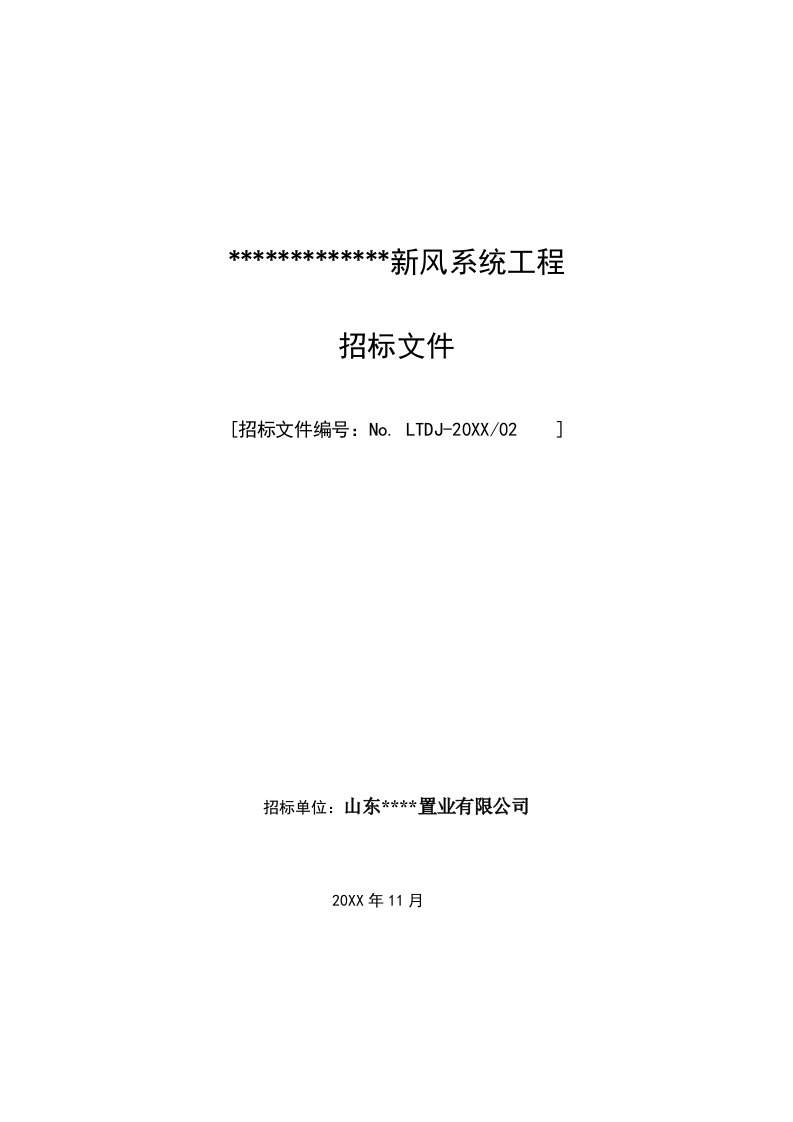 *************新风系统工程

招标文件

[招标文件编号：No. LTDJ-20XX/02 ]

招标单位：山东****置业有限公司

20XX 年 11 月